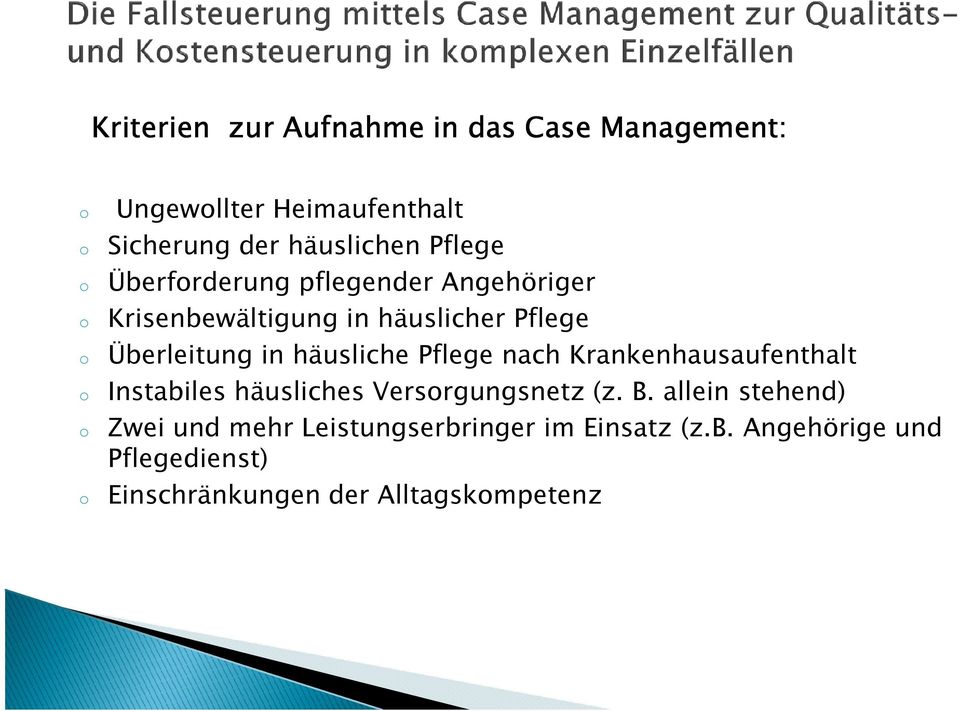 Die Fallsteuerung mittels Case Management zur Qualitäts- und Kostensteuerung in komplexen Einzelfällen

Kriterien zur Aufnahme in das Case Management:

o Ungewollter Heimaufenthalt
o Sicherung der häuslichen Pflege
o Überforderung pflegender Angehöriger
o Krisenbewältigung in häuslicher Pflege
o Überleitung in häusliche Pflege nach Krankenhausaufenthalt
o Instabiles häusliches Versorgungsnetz (z. B. allein stehend)
o Zwei und mehr Leistungserbringer im Einsatz (z.B. Angehörige und Pflegedienst)
o Einschränkungen der Alltagskompetenz